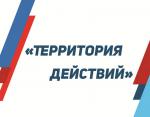 «ТЕРРИТОРИЯ ДЕЙСТВИЙ»